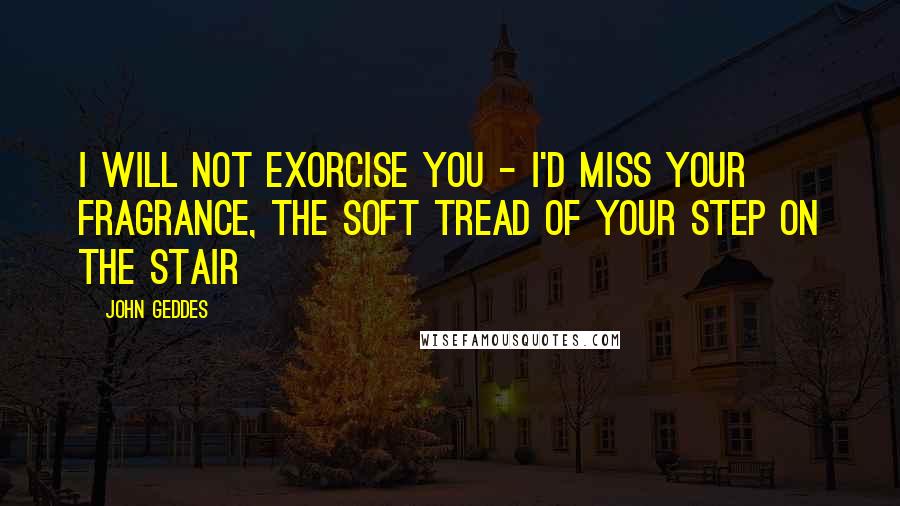 I WILL NOT EXORCISE YOU - I'D MISS YOUR FRAGRANCE, THE SOFT TREAD OF YOUR STEP ON THE STAIR

JOHN GEDDES

WISEFAMOUSQUOTES.COM